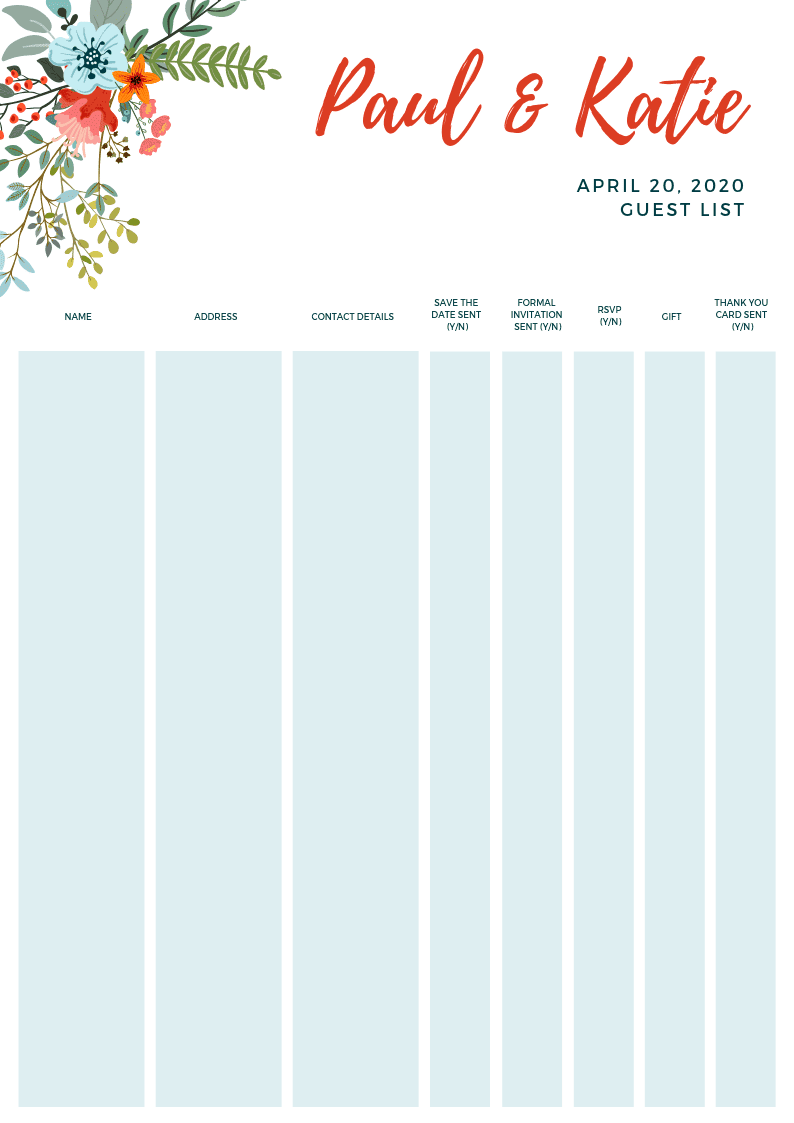 Paul & Katie

APRIL 20, 2020
GUEST LIST

| NAME | ADDRESS | CONTACT DETAILS | SAVE THE DATE SENT (Y/N) | FORMAL INVITATION SENT (Y/N) | RSVP (Y/N) | GIFT | THANK YOU CARD SENT (Y/N) |
|---|---|---|---|---|---|---|---|
| | | | | | | | |